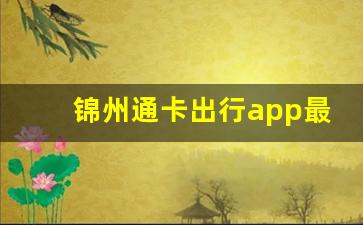 锦州通卡出行app最